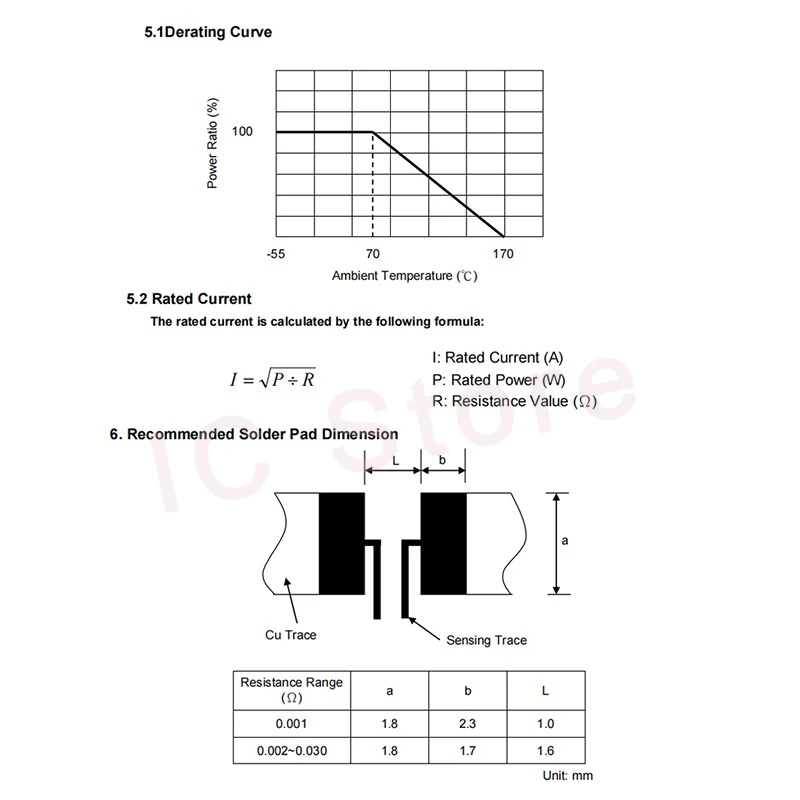 5.1Derating Curve

Power Ratio (%)

100

-55

70

170

Ambient Temperature (℃)

5.2 Rated Current

The rated current is calculated by the following formula:

$I = \sqrt{P \div R}$

I: Rated Current (A)
P: Rated Power (W)
R: Resistance Value (Ω)

IC Store

6. Recommended Solder Pad Dimension

L

b

a

Cu Trace

Sensing Trace

| Resistance Range (Ω) | a | b | L |
|---|---|---|---|
| 0.001 | 1.8 | 2.3 | 1.0 |
| 0.002~0.030 | 1.8 | 1.7 | 1.6 |

Unit: mm